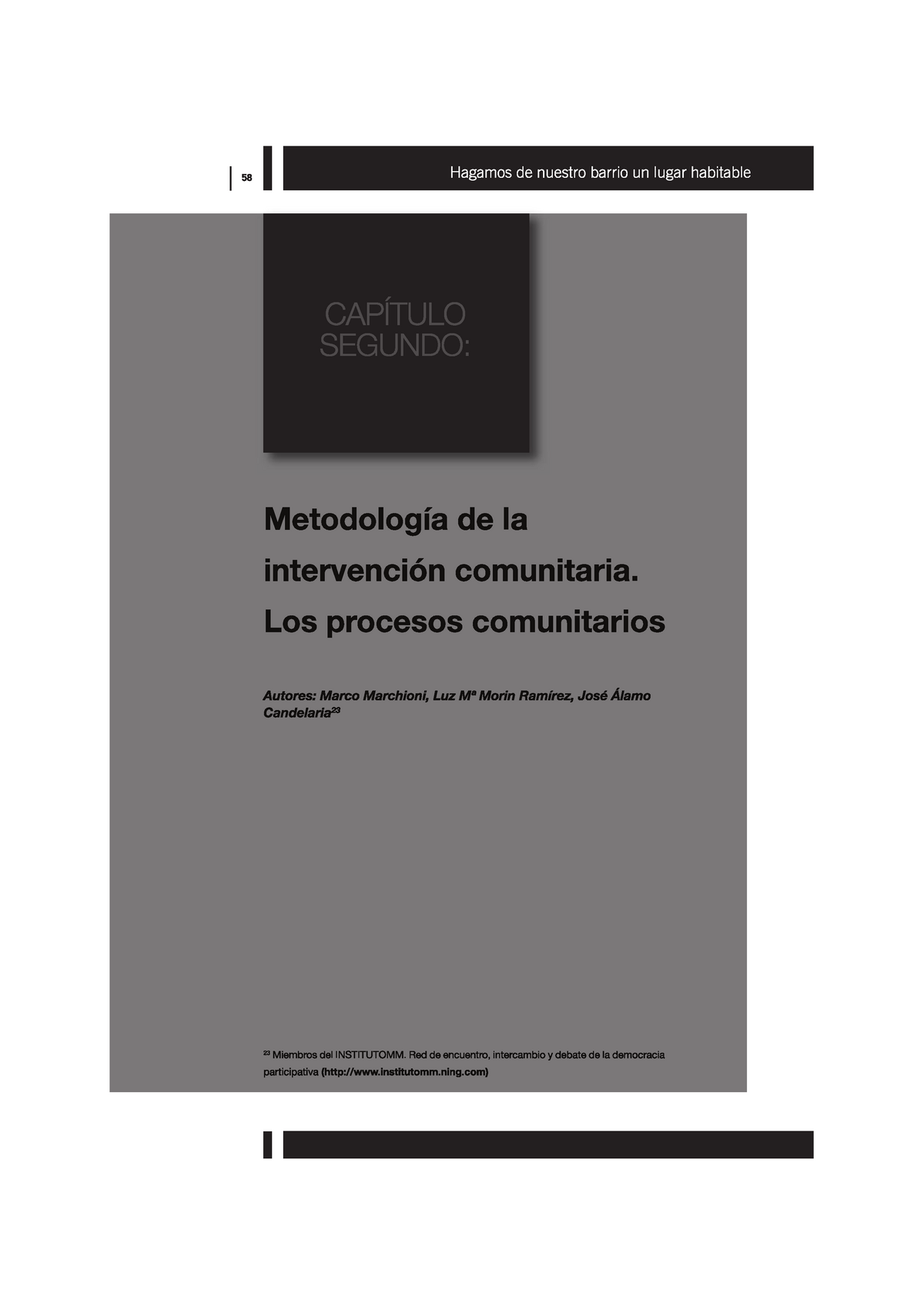 58

Hagamos de nuestro barrio un lugar habitable

CAPÍTULO SEGUNDO:

Metodología de la intervención comunitaria. Los procesos comunitarios

Autores: Marco Marchioni, Luz Mª Morin Ramírez, José Álamo Candelaria$^{23}$

$^{23}$ Miembros del INSTITUTOMM. Red de encuentro, intercambio y debate de la democracia participativa (http://www.institutomm.ning.com)